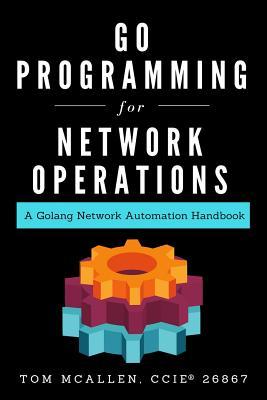 GO PROGRAMMING
for
NETWORK OPERATIONS

A Golang Network Automation Handbook

TOM MCALLEN, CCIE® 26867